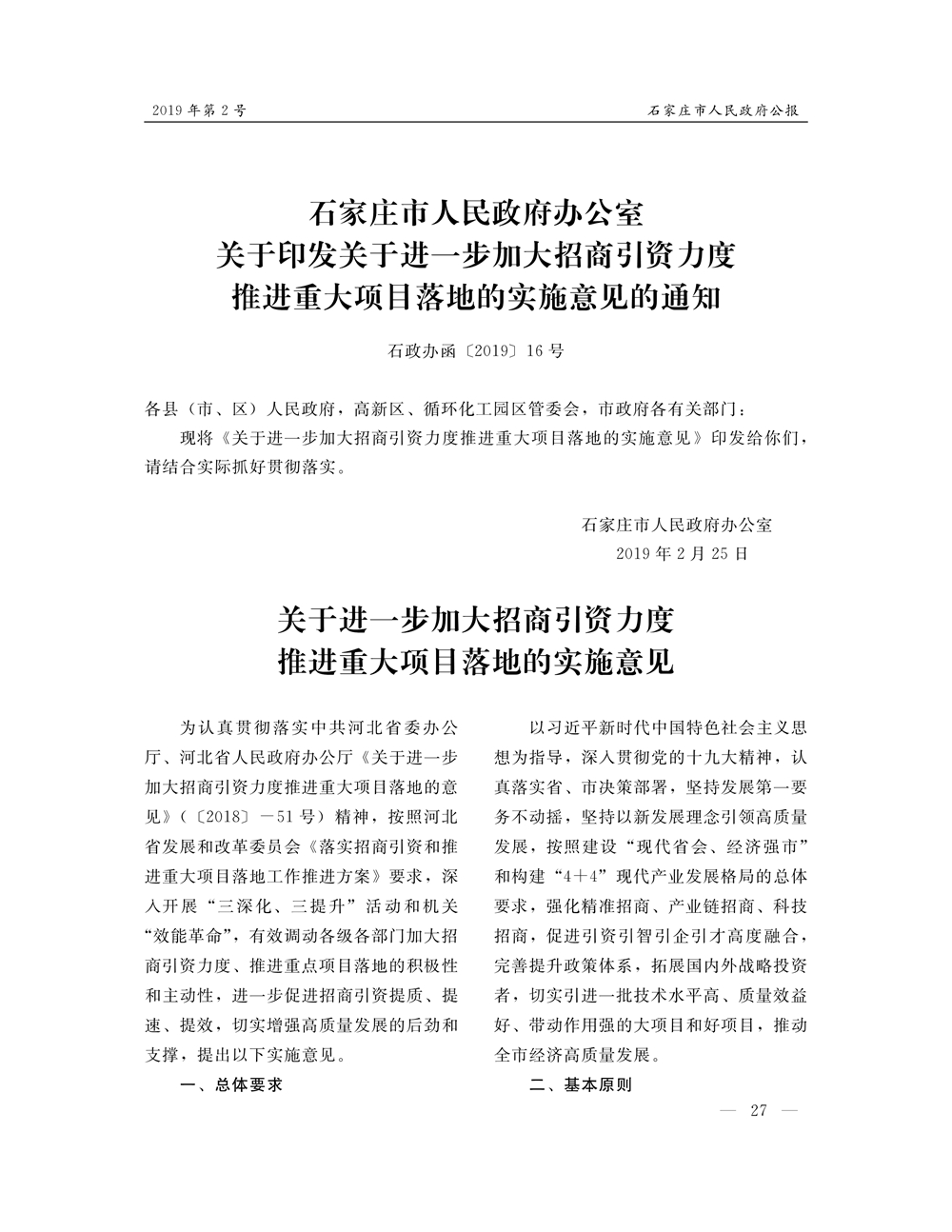 2019 年第 2 号

石家庄市人民政府公报

石家庄市人民政府办公室
关于印发关于进一步加大招商引资力度
推进重大项目落地的实施意见的通知

石政办函〔2019〕16 号

各县（市、区）人民政府，高新区、循环化工园区管委会，市政府各有关部门：

现将《关于进一步加大招商引资力度推进重大项目落地的实施意见》印发给你们，请结合实际抓好贯彻落实。

石家庄市人民政府办公室
2019 年 2 月 25 日

关于进一步加大招商引资力度
推进重大项目落地的实施意见

为认真贯彻落实中共河北省委办公厅、河北省人民政府办公厅《关于进一步加大招商引资力度推进重大项目落地的意见》（〔2018〕－51 号）精神，按照河北省发展和改革委员会《落实招商引资和推进重大项目落地工作推进方案》要求，深入开展“三深化、三提升”活动和机关“效能革命”，有效调动各级各部门加大招商引资力度、推进重点项目落地的积极性和主动性，进一步促进招商引资提质、提速、提效，切实增强高质量发展的后劲和支撑，提出以下实施意见。

一、总体要求

以习近平新时代中国特色社会主义思想为指导，深入贯彻党的十九大精神，认真落实省、市决策部署，坚持发展第一要务不动摇，坚持以新发展理念引领高质量发展，按照建设“现代省会、经济强市”和构建“4＋4”现代产业发展格局的总体要求，强化精准招商、产业链招商、科技招商，促进引资引智引企引才高度融合，完善提升政策体系，拓展国内外战略投资者，切实引进一批技术水平高、质量效益好、带动作用强的大项目和好项目，推动全市经济高质量发展。

二、基本原则

— 27 —